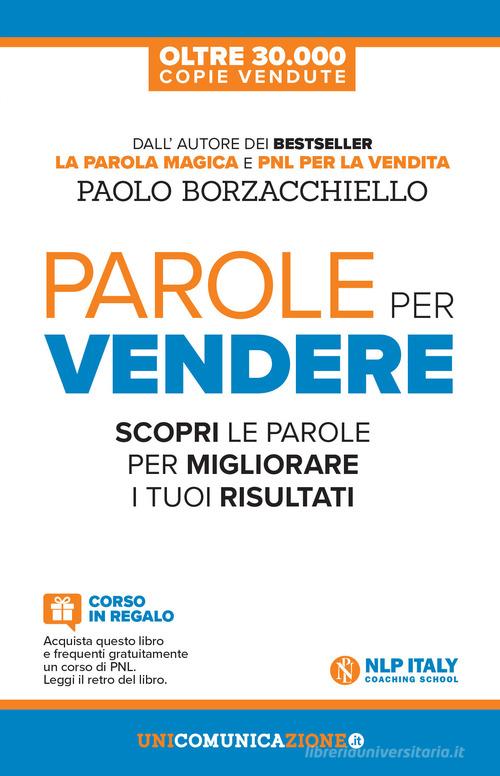 OLTRE 30.000
COPIE VENDUTE

DALL' AUTORE DEI BESTSELLER
LA PAROLA MAGICA E PNL PER LA VENDITA
PAOLO BORZACCHIELLO

PAROLE PER
VENDERE

SCOPRI LE PAROLE
PER MIGLIORARE
I TUOI RISULTATI

CORSO
IN REGALO

Acquista questo libro e frequenti gratuitamente un corso di PNL. Leggi il retro del libro.

NLP ITALY
COACHING SCHOOL

UNICOMUNICAZIONE.it

libreriauniversitaria.it